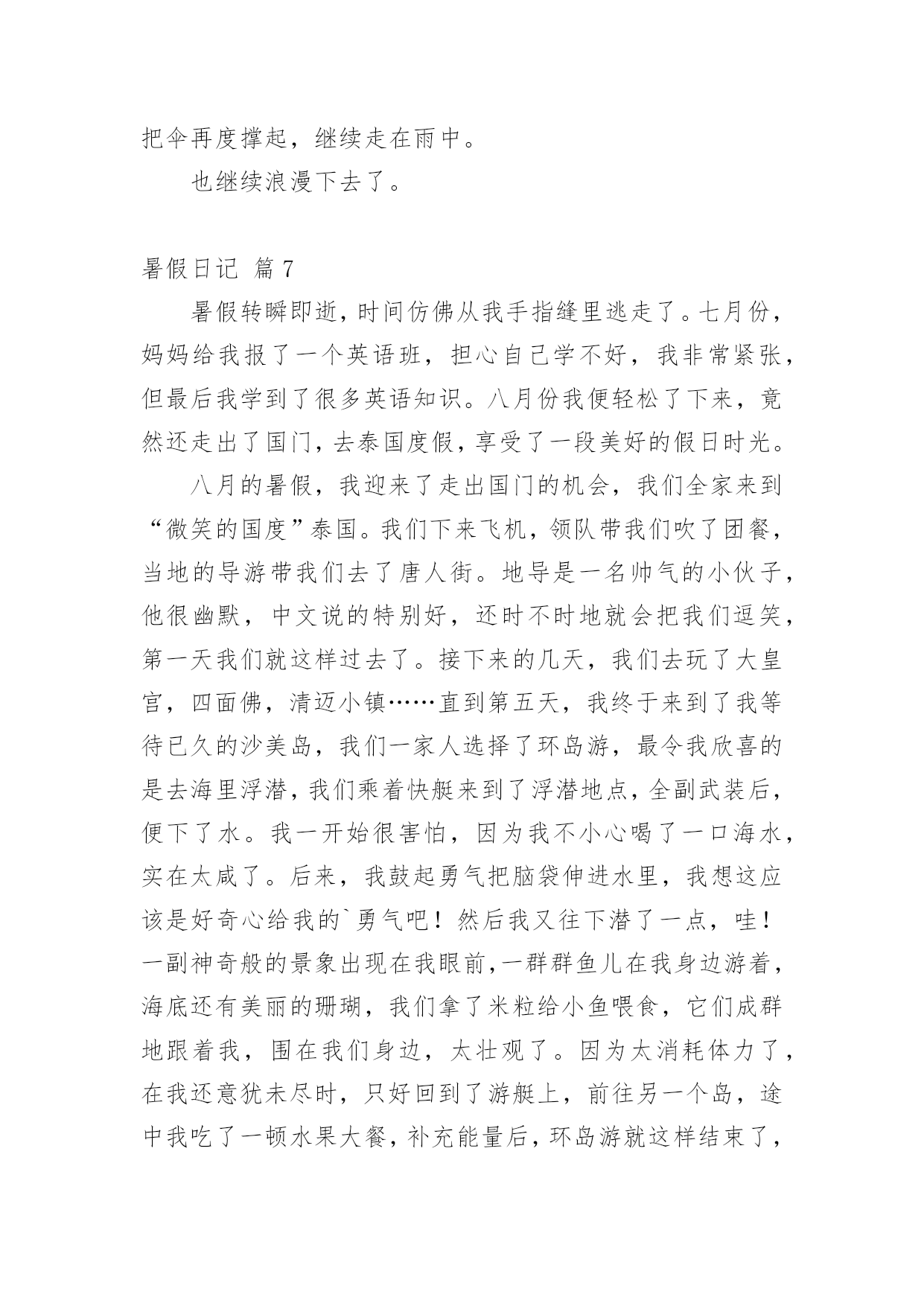 把伞再度撑起，继续走在雨中。

也继续浪漫下去了。

暑假日记 篇7

暑假转瞬即逝，时间仿佛从我手指缝里逃走了。七月份，妈妈给我报了一个英语班，担心自己学不好，我非常紧张，但最后我学到了很多英语知识。八月份我便轻松了下来，竟然还走出了国门，去泰国度假，享受了一段美好的假日时光。

八月的暑假，我迎来了走出国门的机会，我们全家来到“微笑的国度”泰国。我们下来飞机，领队带我们吹了团餐，当地的导游带我们去了唐人街。地导是一名帅气的小伙子，他很幽默，中文说的特别好，还时不时地就会把我们逗笑，第一天我们就这样过去了。接下来的几天，我们去玩了大皇宫，四面佛，清迈小镇……直到第五天，我终于来到了我等待已久的沙美岛，我们一家人选择了环岛游，最令我欣喜的是去海里浮潜，我们乘着快艇来到了浮潜地点，全副武装后，便下了水。我一开始很害怕，因为我不小心喝了一口海水，实在太咸了。后来，我鼓起勇气把脑袋伸进水里，我想这应该是好奇心给我的`勇气吧！然后我又往下潜了一点，哇！一副神奇般的景象出现在我眼前，一群群鱼儿在我身边游着，海底还有美丽的珊瑚，我们拿了米粒给小鱼喂食，它们成群地跟着我，围在我们身边，太壮观了。因为太消耗体力了，在我还意犹未尽时，只好回到了游艇上，前往另一个岛，途中我吃了一顿水果大餐，补充能量后，环岛游就这样结束了，